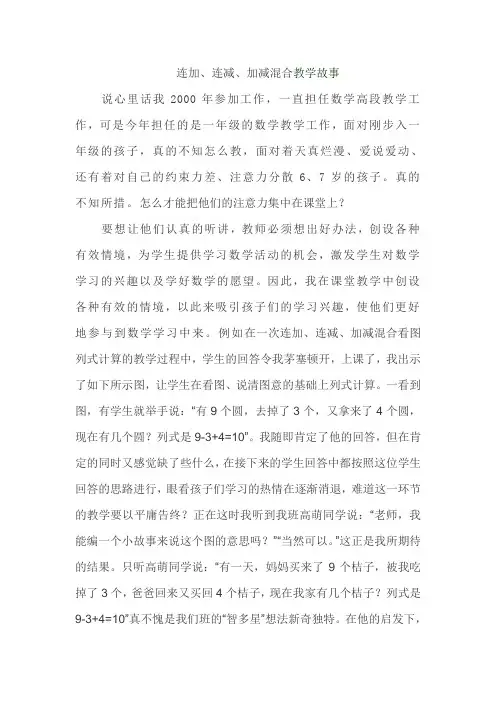 连加、连减、加减混合教学故事

说心里话我 2000 年参加工作，一直担任数学高段教学工作，可是今年担任的是一年级的数学教学工作，面对刚步入一年级的孩子，真的不知怎么教，面对着天真烂漫、爱说爱动、还有着对自己的约束力差、注意力分散 6、7 岁的孩子。真的不知所措。怎么才能把他们的注意力集中在课堂上？

要想让他们认真的听讲，教师必须想出好办法，创设各种有效情境，为学生提供学习数学活动的机会，激发学生对数学学习的兴趣以及学好数学的愿望。因此，我在课堂教学中创设各种有效的情境，以此来吸引孩子们的学习兴趣，使他们更好地参与到数学学习中来。例如在一次连加、连减、加减混合看图列式计算的教学过程中，学生的回答令我茅塞顿开，上课了，我出示了如下所示图，让学生在看图、说清图意的基础上列式计算。一看到图，有学生就举手说：“有 9 个圆，去掉了 3 个，又拿来了 4 个圆，现在有几个圆？列式是 9-3+4=10”。我随即肯定了他的回答，但在肯定的同时又感觉缺了些什么，在接下来的学生回答中都按照这位学生回答的思路进行，眼看孩子们学习的热情在逐渐消退，难道这一环节的教学要以平庸告终？正在这时我听到我班高萌同学说：“老师，我能编一个小故事来说这个图的意思吗？”“当然可以。”这正是我所期待的结果。只听高萌同学说：“有一天，妈妈买来了 9 个桔子，被我吃掉了 3 个，爸爸回来又买回 4 个桔子，现在我家有几个桔子？列式是 9-3+4=10”真不愧是我们班的“智多星”想法新奇独特。在他的启发下，